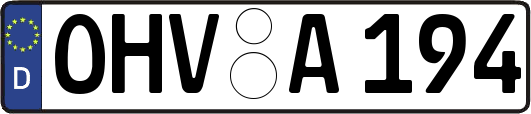 D
OHV A 194